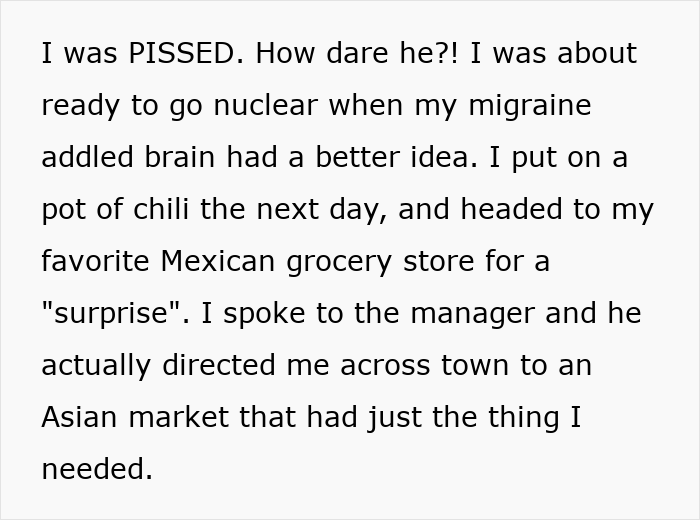 I was PISSED. How dare he?! I was about ready to go nuclear when my migraine addled brain had a better idea. I put on a pot of chili the next day, and headed to my favorite Mexican grocery store for a "surprise". I spoke to the manager and he actually directed me across town to an Asian market that had just the thing I needed.